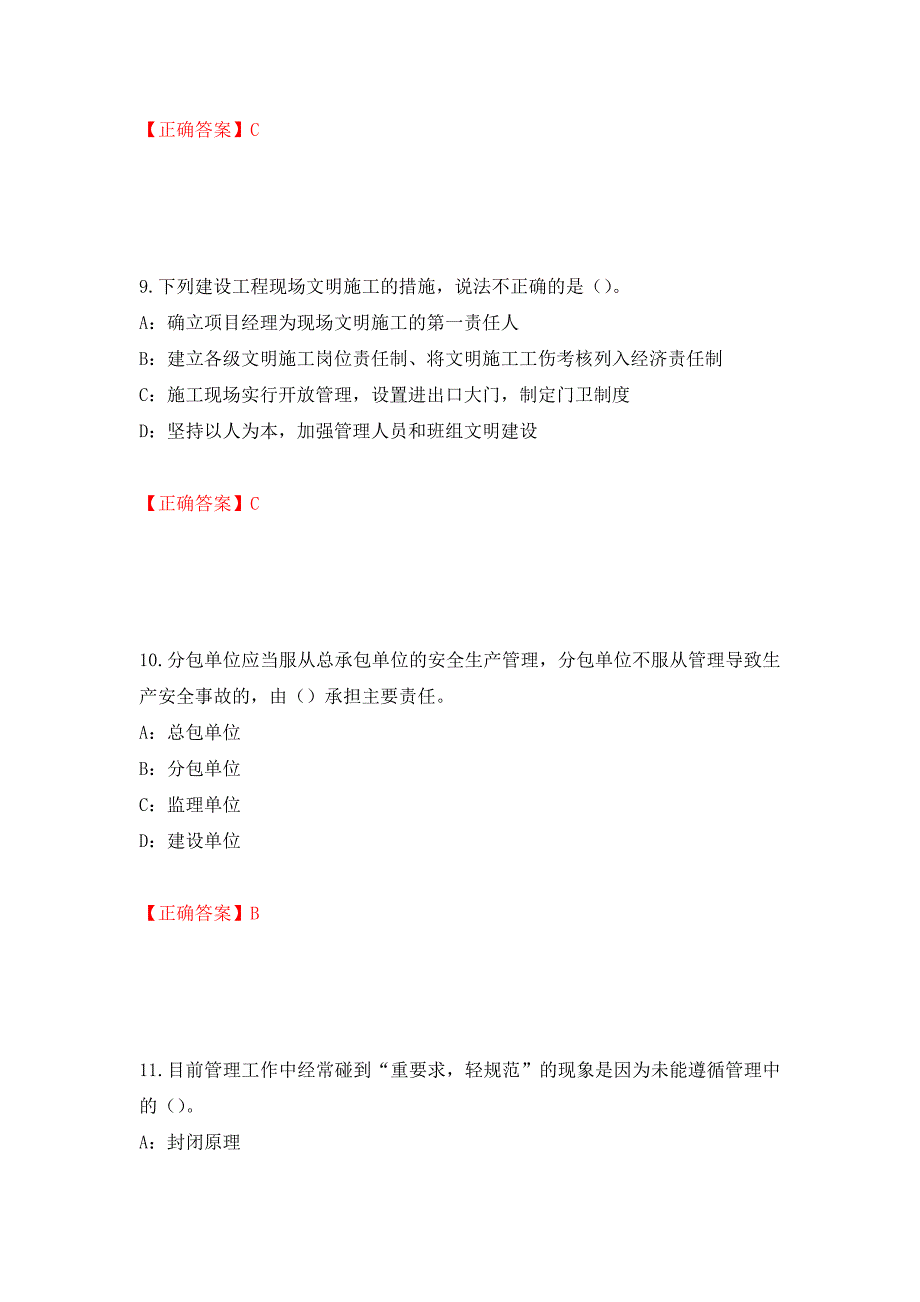 【正确答案】C

9.下列建设工程现场文明施工的措施，说法不正确的是（）。

A：确立项目经理为现场文明施工的第一责任人

B：建立各级文明施工岗位责任制、将文明施工工伤考核列入经济责任制

C：施工现场实行开放管理，设置进出口大门，制定门卫制度

D：坚持以人为本，加强管理人员和班组文明建设

【正确答案】C

10.分包单位应当服从总承包单位的安全生产管理，分包单位不服从管理导致生产安全事故的，由（）承担主要责任。

A：总包单位

B：分包单位

C：监理单位

D：建设单位

【正确答案】B

11.目前管理工作中经常碰到“重要求，轻规范”的现象是因为未能遵循管理中的（）。

A：封闭原理